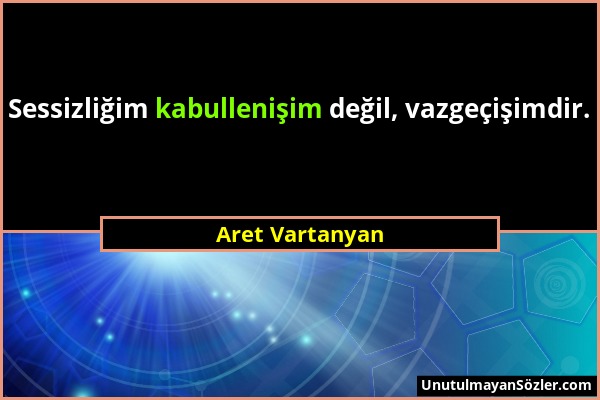 Sessizliğim kabullenişim değil, vazgeçişimdir.

Aret Vartanyan

UnutulmayanSözler.com